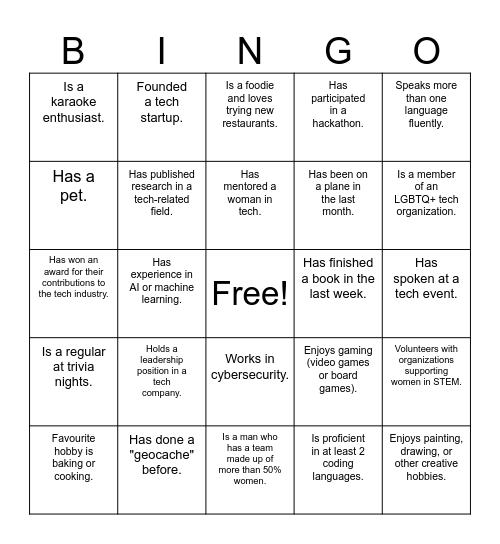 | B | I | N | G | O |
|---|---|---|---|---|
| Is a karaoke enthusiast. | Founded a tech startup. | Is a foodie and loves trying new restaurants. | Has participated in a hackathon. | Speaks more than one language fluently. |
| Has a pet. | Has published research in a tech-related field. | Has mentored a woman in tech. | Has been on a plane in the last month. | Is a member of an LGBTQ+ tech organization. |
| Has won an award for their contributions to the tech industry. | Has experience in AI or machine learning. | Free! | Has finished a book in the last week. | Has spoken at a tech event. |
| Is a regular at trivia nights. | Holds a leadership position in a tech company. | Works in cybersecurity. | Enjoys gaming (video games or board games). | Volunteers with organizations supporting women in STEM. |
| Favourite hobby is baking or cooking. | Has done a "geocache" before. | Is a man who has a team made up of more than 50% women. | Is proficient in at least 2 coding languages. | Enjoys painting, drawing, or other creative hobbies. |